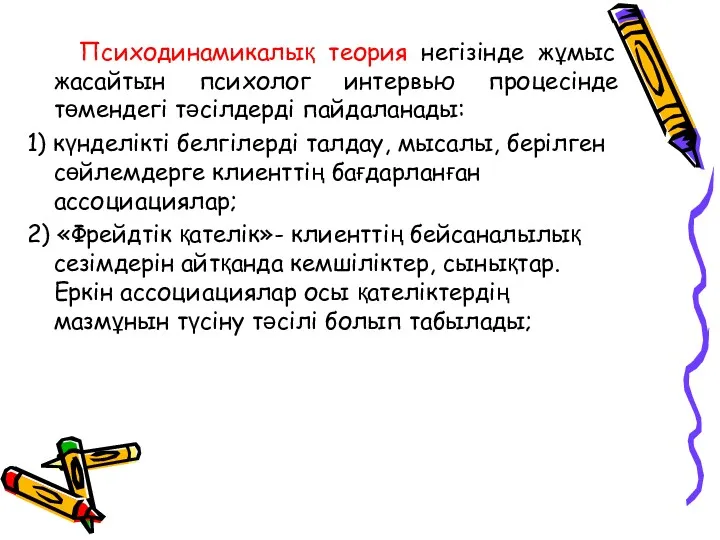 Психодинамикалық теория негізінде жұмыс жасайтын психолог интервью процесінде төмендегі тәсілдерді пайдаланады:

1) күнделікті белгілерді талдау, мысалы, берілген сөйлемдерге клиенттің бағдарланған ассоциациялар;

2) «Фрейдтік қателік»- клиенттің бейсаналылық сезімдерін айтқанда кемшіліктер, сынықтар. Еркін ассоциациялар осы қателіктердің мазмұнын түсіну тәсілі болып табылады;